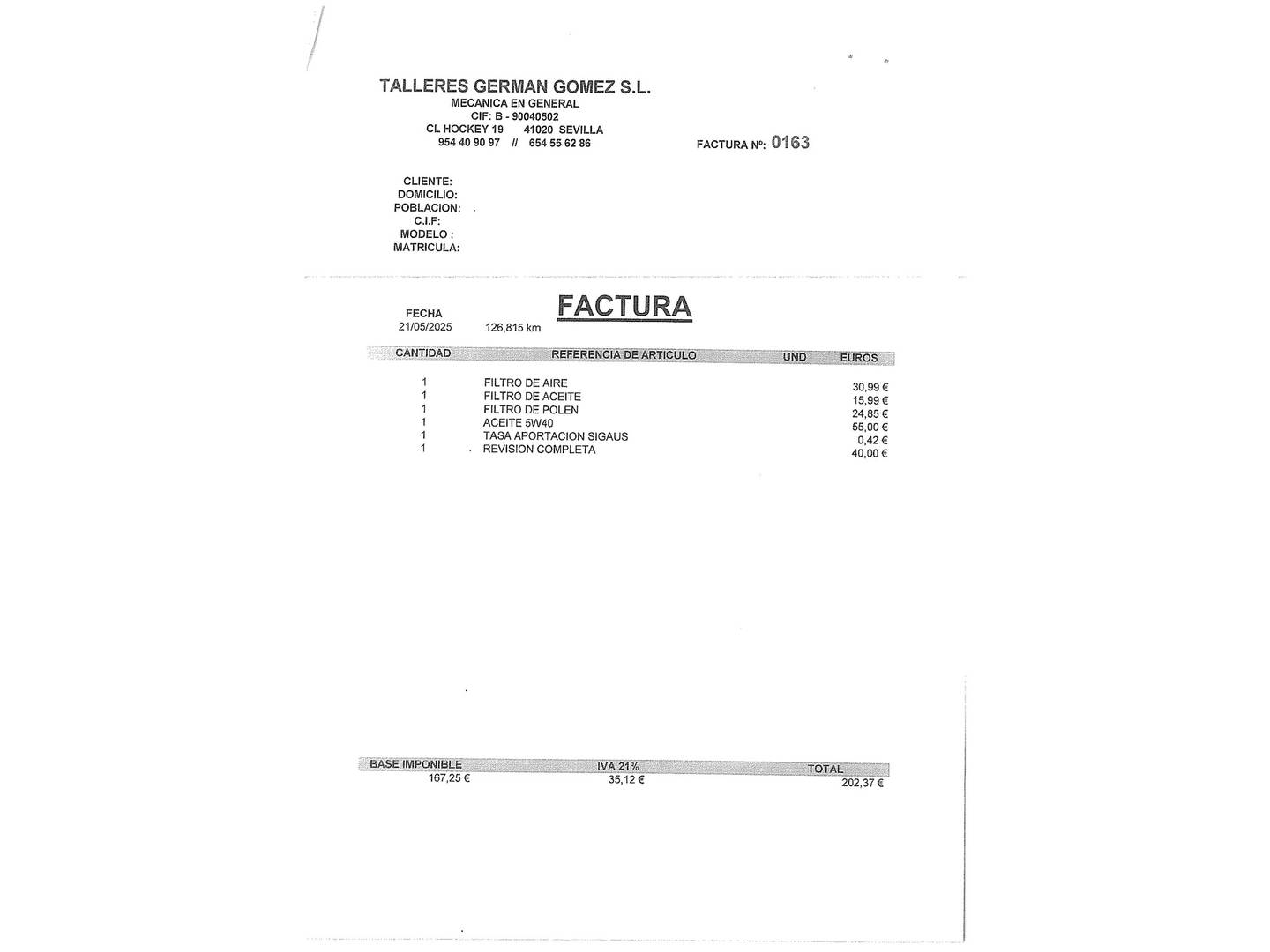 TALLERES GERMAN GOMEZ S.L.
MECANICA EN GENERAL
CIF: B - 90040502
CL HOCKEY 19 41020 SEVILLA
954 40 90 97 // 654 55 62 86

FACTURA Nº: 0163

CLIENTE:
DOMICILIO:
POBLACION:
C.I.F:
MODELO :
MATRICULA:

FACTURA

FECHA
21/05/2025 126,815 km

| CANTIDAD | REFERENCIA DE ARTICULO | UND | EUROS |
|---|---|---|---|
| 1 | FILTRO DE AIRE | | 30,99 € |
| 1 | FILTRO DE ACEITE | | 15,99 € |
| 1 | FILTRO DE POLEN | | 24,85 € |
| 1 | ACEITE 5W40 | | 55,00 € |
| 1 | TASA APORTACION SIGAUS | | 0,42 € |
| 1 | REVISION COMPLETA | | 40,00 € |

| BASE IMPONIBLE | IVA 21% | TOTAL |
|---|---|---|
| 167,25 € | 35,12 € | 202,37 € |